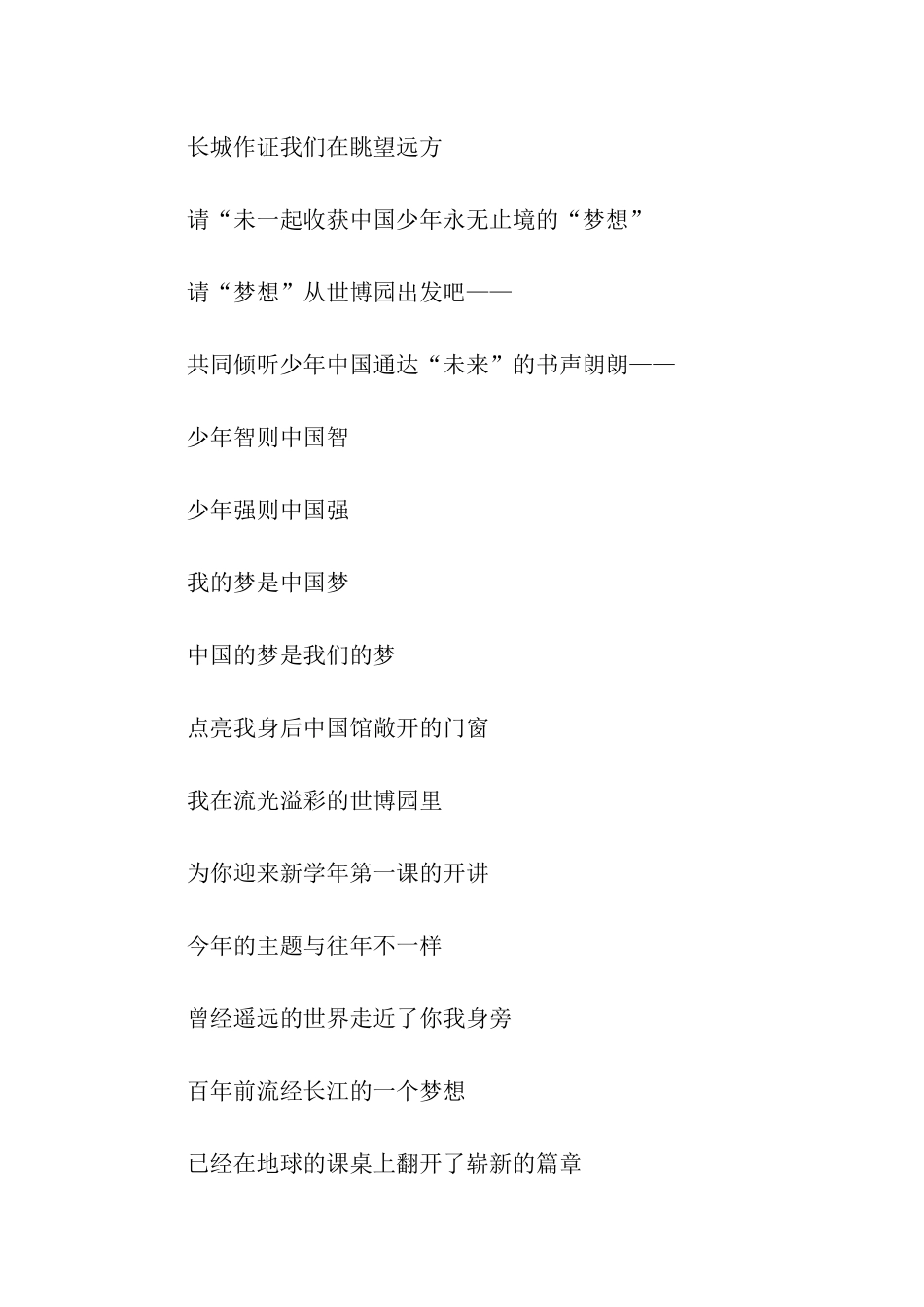 长城作证我们在眺望远方

请“未一起收获中国少年永无止境的“梦想”

请“梦想”从世博园出发吧——

共同倾听少年中国通达“未来”的书声朗朗——

少年智则中国智

少年强则中国强

我的梦是中国梦

中国的梦是我们的梦

点亮我身后中国馆敞开的门窗

我在流光溢彩的世博园里

为你迎来新学年第一课的开讲

今年的主题与往年不一样

曾经遥远的世界走近了你我身旁

百年前流经长江的一个梦想

已经在地球的课桌上翻开了崭新的篇章